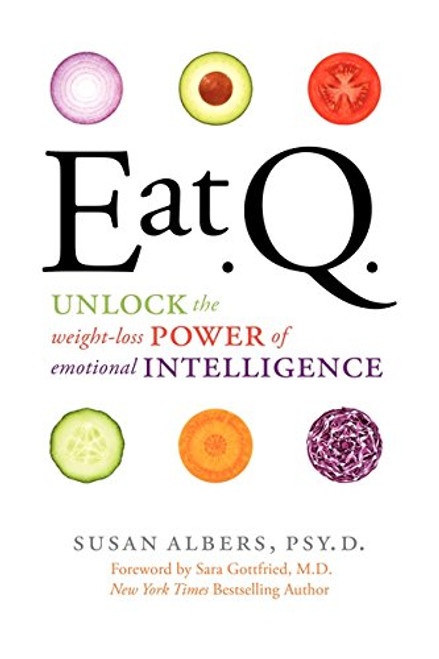 Eat.Q.

UNLOCK the weight-loss POWER of emotional INTELLIGENCE

SUSAN ALBERS, PSY.D.

Foreword by Sara Gottfried, M.D.
New York Times Bestselling Author